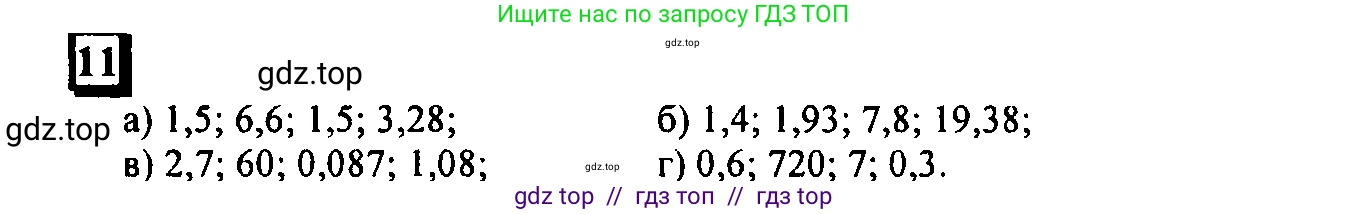 Ищите нас по запросу ГДЗ ТОП

gdz.top

11

gdz.top

gdz.top

а) 1,5; 6,6; 1,5; 3,28;

б) 1,4; 1,93; 7,8; 19,38;

в) 2,7; 60; 0,087; 1,08;

gdz.top

г) 0,6; 720; 7; 0,3.

gdz top // гдз топ // гдз top